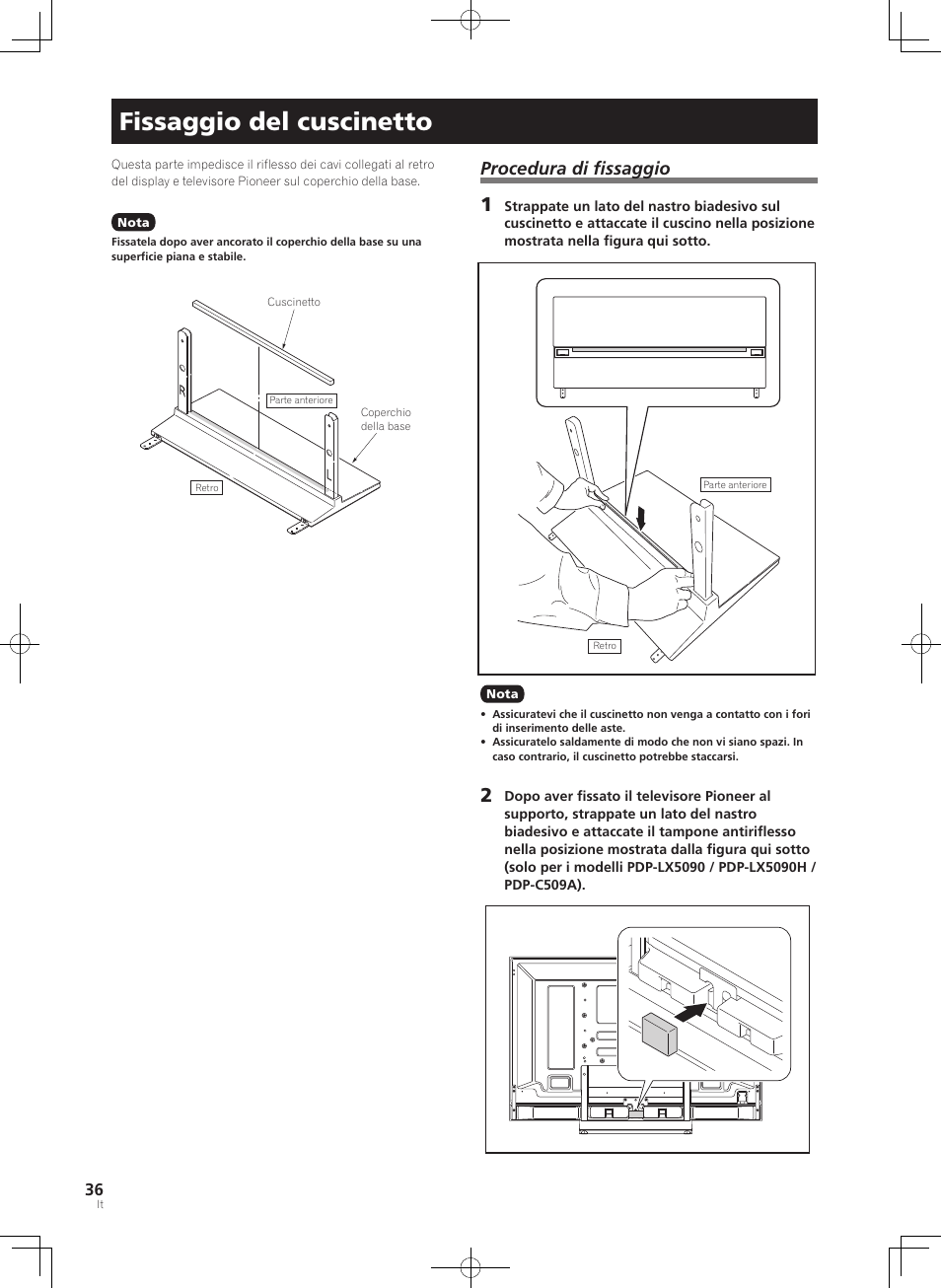 Fissaggio del cuscinetto

Questa parte impedisce il riflesso dei cavi collegati al retro del display e televisore Pioneer sul coperchio della base.

Nota

Fissatela dopo aver ancorato il coperchio della base su una superficie piana e stabile.

Cuscinetto

Parte anteriore

Coperchio della base

Retro

Procedura di fissaggio

1 Strappate un lato del nastro biadesivo sul cuscinetto e attaccate il cuscino nella posizione mostrata nella figura qui sotto.

Parte anteriore

Retro

Nota

• Assicuratevi che il cuscinetto non venga a contatto con i fori di inserimento delle aste.
• Assicuratelo saldamente di modo che non vi siano spazi. In caso contrario, il cuscinetto potrebbe staccarsi.

2 Dopo aver fissato il televisore Pioneer al supporto, strappate un lato del nastro biadesivo e attaccate il tampone antiriflesso nella posizione mostrata dalla figura qui sotto (solo per i modelli PDP-LX5090 / PDP-LX5090H / PDP-C509A).

36
It